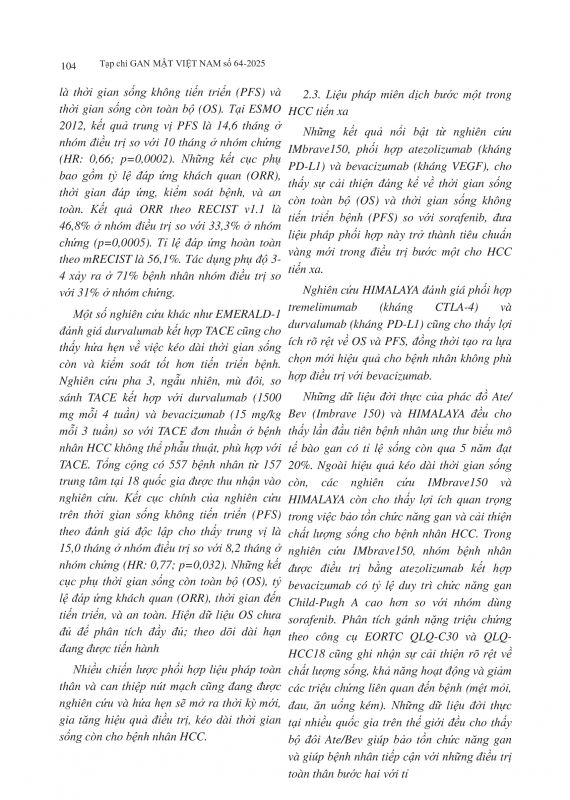 104 Tạp chí GAN MẬT VIỆT NAM số 64-2025

là thời gian sống không tiến triển (PFS) và thời gian sống còn toàn bộ (OS). Tại ESMO 2012, kết quả trung vị PFS là 14,6 tháng ở nhóm điều trị so với 10 tháng ở nhóm chứng (HR: 0,66; p=0,0002). Những kết cục phụ bao gồm tỷ lệ đáp ứng khách quan (ORR), thời gian đáp ứng, kiểm soát bệnh, và an toàn. Kết quả ORR theo RECIST v1.1 là 46,8% ở nhóm điều trị so với 33,3% ở nhóm chứng (p=0,0005). Tỉ lệ đáp ứng hoàn toàn theo mRECIST là 56,1%. Tác dụng phụ độ 3-4 xảy ra ở 71% bệnh nhân nhóm điều trị so với 31% ở nhóm chứng.

Một số nghiên cứu khác như EMERALD-1 đánh giá durvalumab kết hợp TACE cũng cho thấy hứa hẹn về việc kéo dài thời gian sống còn và kiểm soát tốt hơn tiến triển bệnh. Nghiên cứu pha 3, ngẫu nhiên, mù đôi, so sánh TACE kết hợp với durvalumab (1500 mg mỗi 4 tuần) và bevacizumab (15 mg/kg mỗi 3 tuần) so với TACE đơn thuần ở bệnh nhân HCC không thể phẫu thuật, phù hợp với TACE. Tổng cộng có 557 bệnh nhân từ 157 trung tâm tại 18 quốc gia được thu nhận vào nghiên cứu. Kết cục chính của nghiên cứu trên thời gian sống không tiến triển (PFS) theo đánh giá độc lập cho thấy trung vị là 15,0 tháng ở nhóm điều trị so với 8,2 tháng ở nhóm chứng (HR: 0,77; p=0,032). Những kết cục phụ thời gian sống còn toàn bộ (OS), tỷ lệ đáp ứng khách quan (ORR), thời gian đến tiến triển, và an toàn. Hiện dữ liệu OS chưa đủ để phân tích đầy đủ; theo dõi dài hạn đang được tiến hành

Nhiều chiến lược phối hợp liệu pháp toàn thân và can thiệp nút mạch cũng đang được nghiên cứu và hứa hẹn sẽ mở ra thời kỳ mới, gia tăng hiệu quả điều trị, kéo dài thời gian sống còn cho bệnh nhân HCC.

2.3. Liệu pháp miễn dịch bước một trong HCC tiến xa

Những kết quả nổi bật từ nghiên cứu IMbrave150, phối hợp atezolizumab (kháng PD-L1) và bevacizumab (kháng VEGF), cho thấy sự cải thiện đáng kể về thời gian sống còn toàn bộ (OS) và thời gian sống không tiến triển bệnh (PFS) so với sorafenib, đưa liệu pháp phối hợp này trở thành tiêu chuẩn vàng mới trong điều trị bước một cho HCC tiến xa.

Nghiên cứu HIMALAYA đánh giá phối hợp tremelimumab (kháng CTLA-4) và durvalumab (kháng PD-L1) cũng cho thấy lợi ích rõ rệt về OS và PFS, đồng thời tạo ra lựa chọn mới hiệu quả cho bệnh nhân không phù hợp điều trị với bevacizumab.

Những dữ liệu đời thực của phác đồ Ate/Bev (Imbrave 150) và HIMALAYA đều cho thấy lần đầu tiên bệnh nhân ung thư biểu mô tế bào gan có tỉ lệ sống còn qua 5 năm đạt 20%. Ngoài hiệu quả kéo dài thời gian sống còn, các nghiên cứu IMbrave150 và HIMALAYA còn cho thấy lợi ích quan trọng trong việc bảo tồn chức năng gan và cải thiện chất lượng sống cho bệnh nhân HCC. Trong nghiên cứu IMbrave150, nhóm bệnh nhân được điều trị bằng atezolizumab kết hợp bevacizumab có tỷ lệ duy trì chức năng gan Child-Pugh A cao hơn so với nhóm dùng sorafenib. Phân tích gánh nặng triệu chứng theo công cụ EORTC QLQ-C30 và QLQ-HCC18 cũng ghi nhận sự cải thiện rõ rệt về chất lượng sống, khả năng hoạt động và giảm các triệu chứng liên quan đến bệnh (mệt mỏi, đau, ăn uống kém). Những dữ liệu đời thực tại nhiều quốc gia trên thế giới đều cho thấy bộ đôi Ate/Bev giúp bảo tồn chức năng gan và giúp bệnh nhân tiếp cận với những điều trị toàn thân bước hai với tỉ